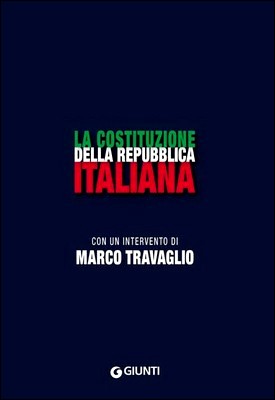 LA COSTITUZIONE
DELLA REPUBBLICA
ITALIANA

CON UN INTERVENTO DI
MARCO TRAVAGLIO

GIUNTI